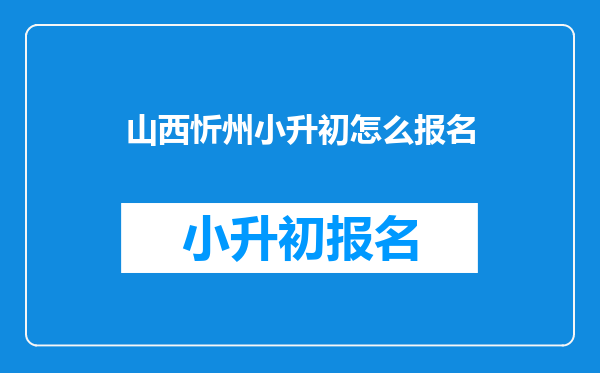 山西忻州小升初怎么报名

小升初报名